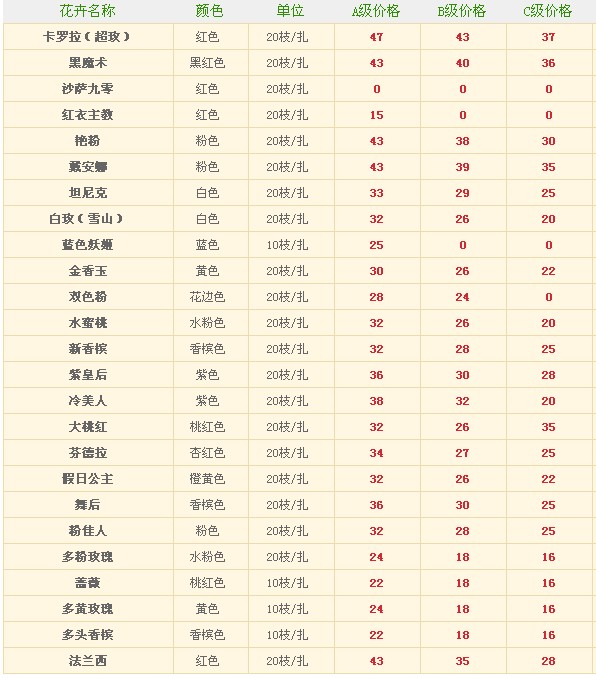 | 花卉名称 | 颜色 | 单位 | A级价格 | B级价格 | C级价格 |
|---|---|---|---|---|---|
| 卡罗拉（超玫） | 红色 | 20枝/扎 | 47 | 43 | 37 |
| 黑魔术 | 黑红色 | 20枝/扎 | 43 | 40 | 36 |
| 沙萨九零 | 红色 | 20枝/扎 | 0 | 0 | 0 |
| 红衣主教 | 红色 | 20枝/扎 | 15 | 0 | 0 |
| 艳粉 | 粉色 | 20枝/扎 | 43 | 38 | 30 |
| 戴安娜 | 粉色 | 20枝/扎 | 43 | 39 | 35 |
| 坦尼克 | 白色 | 20枝/扎 | 33 | 29 | 25 |
| 白玫（雪山） | 白色 | 20枝/扎 | 32 | 26 | 20 |
| 蓝色妖姬 | 蓝色 | 10枝/扎 | 25 | 0 | 0 |
| 金香玉 | 黄色 | 20枝/扎 | 30 | 26 | 22 |
| 双色粉 | 花边色 | 20枝/扎 | 28 | 24 | 0 |
| 水蜜桃 | 水粉色 | 20枝/扎 | 32 | 26 | 20 |
| 新香槟 | 香槟色 | 20枝/扎 | 32 | 28 | 25 |
| 紫皇后 | 紫色 | 20枝/扎 | 36 | 30 | 28 |
| 冷美人 | 紫色 | 20枝/扎 | 38 | 32 | 20 |
| 大桃红 | 桃红色 | 20枝/扎 | 32 | 26 | 35 |
| 芬德拉 | 杏红色 | 20枝/扎 | 34 | 27 | 25 |
| 假日公主 | 橙黄色 | 20枝/扎 | 32 | 26 | 22 |
| 舞后 | 香槟色 | 20枝/扎 | 36 | 30 | 25 |
| 粉佳人 | 粉色 | 20枝/扎 | 32 | 28 | 25 |
| 多粉玫瑰 | 水粉色 | 20枝/扎 | 24 | 18 | 16 |
| 蔷薇 | 桃红色 | 10枝/扎 | 22 | 18 | 16 |
| 多黄玫瑰 | 黄色 | 10枝/扎 | 24 | 18 | 16 |
| 多头香槟 | 香槟色 | 10枝/扎 | 22 | 18 | 16 |
| 法兰西 | 红色 | 20枝/扎 | 43 | 35 | 28 |